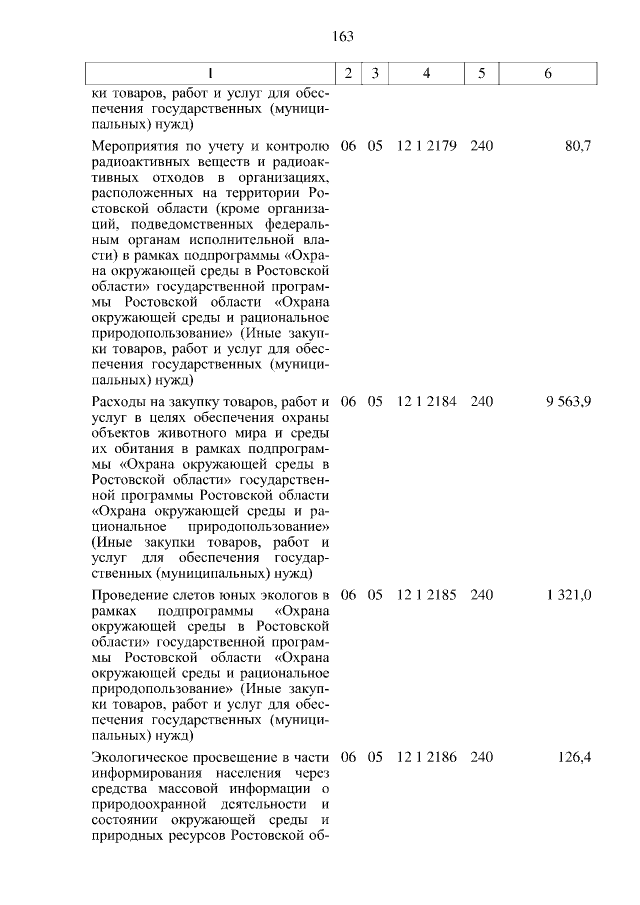 163

| 1 | 2 | 3 | 4 | 5 | 6 |
|---|---|---|---|---|---|
| ки товаров, работ и услуг для обеспечения государственных (муниципальных) нужд) | | | | | |
| Мероприятия по учету и контролю радиоактивных веществ и радиоактивных отходов в организациях, расположенных на территории Ростовской области (кроме организаций, подведомственных федеральным органам исполнительной власти) в рамках подпрограммы «Охрана окружающей среды в Ростовской области» государственной программы Ростовской области «Охрана окружающей среды и рациональное природопользование» (Иные закупки товаров, работ и услуг для обеспечения государственных (муниципальных) нужд) | 06 | 05 | 12 1 2179 | 240 | 80,7 |
| Расходы на закупку товаров, работ и услуг в целях обеспечения охраны объектов животного мира и среды их обитания в рамках подпрограммы «Охрана окружающей среды в Ростовской области» государственной программы Ростовской области «Охрана окружающей среды и рациональное природопользование» (Иные закупки товаров, работ и услуг для обеспечения государственных (муниципальных) нужд) | 06 | 05 | 12 1 2184 | 240 | 9 563,9 |
| Проведение слетов юных экологов в рамках подпрограммы «Охрана окружающей среды в Ростовской области» государственной программы Ростовской области «Охрана окружающей среды и рациональное природопользование» (Иные закупки товаров, работ и услуг для обеспечения государственных (муниципальных) нужд) | 06 | 05 | 12 1 2185 | 240 | 1 321,0 |
| Экологическое просвещение в части информирования населения через средства массовой информации о природоохранной деятельности и состоянии окружающей среды и природных ресурсов Ростовской об- | 06 | 05 | 12 1 2186 | 240 | 126,4 |